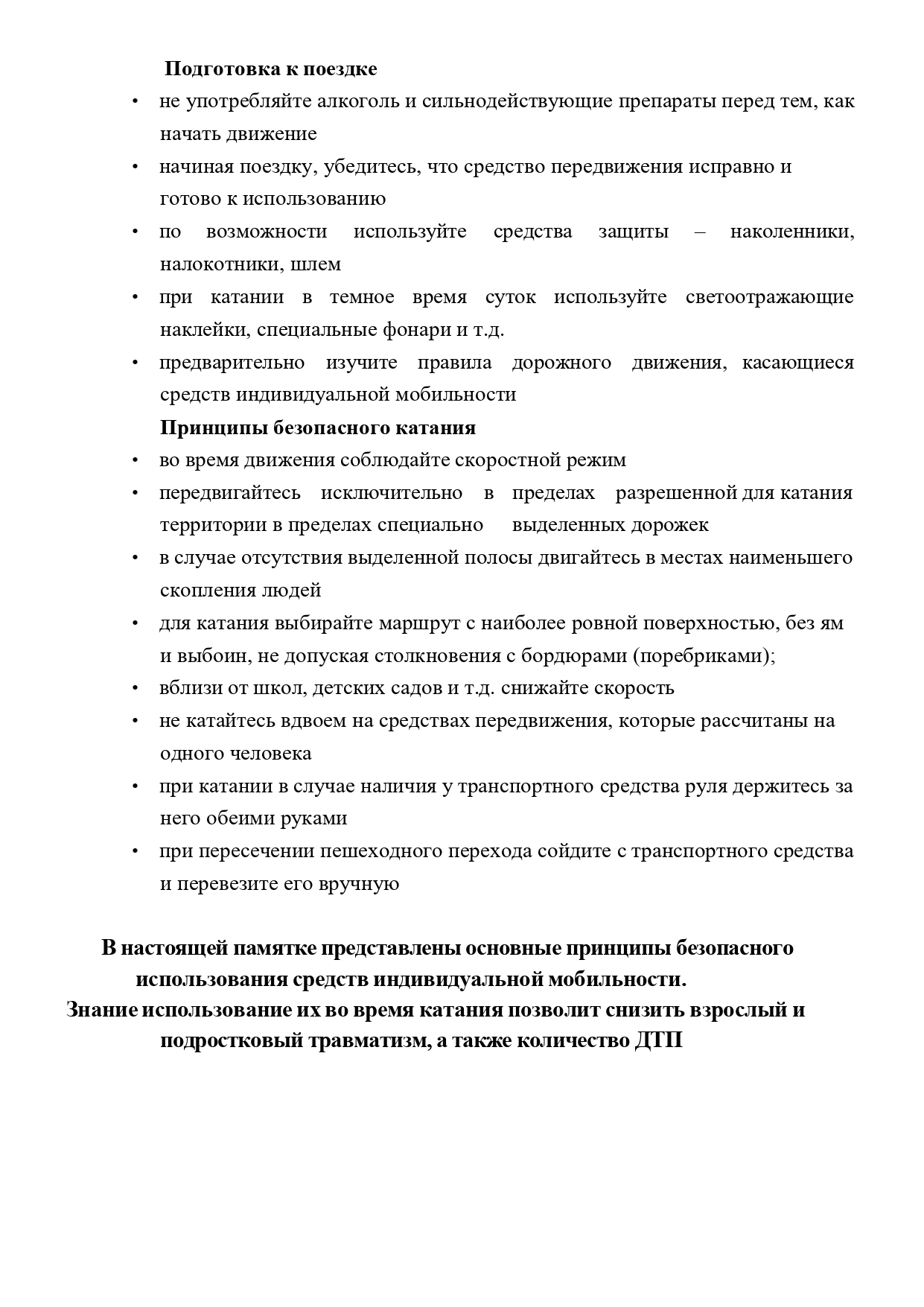 Подготовка к поездке

• не употребляйте алкоголь и сильнодействующие препараты перед тем, как начать движение
• начиная поездку, убедитесь, что средство передвижения исправно и готово к использованию
• по возможности используйте средства защиты – наколенники, налокотники, шлем
• при катании в темное время суток используйте светоотражающие наклейки, специальные фонари и т.д.
• предварительно изучите правила дорожного движения, касающиеся средств индивидуальной мобильности

Принципы безопасного катания

• во время движения соблюдайте скоростной режим
• передвигайтесь исключительно в пределах разрешенной для катания территории в пределах специально выделенных дорожек
• в случае отсутствия выделенной полосы двигайтесь в местах наименьшего скопления людей
• для катания выбирайте маршрут с наиболее ровной поверхностью, без ям и выбоин, не допуская столкновения с бордюрами (поребриками);
• вблизи от школ, детских садов и т.д. снижайте скорость
• не катайтесь вдвоем на средствах передвижения, которые рассчитаны на одного человека
• при катании в случае наличия у транспортного средства руля держитесь за него обеими руками
• при пересечении пешеходного перехода сойдите с транспортного средства и перевезите его вручную

В настоящей памятке представлены основные принципы безопасного использования средств индивидуальной мобильности.
Знание использование их во время катания позволит снизить взрослый и подростковый травматизм, а также количество ДТП